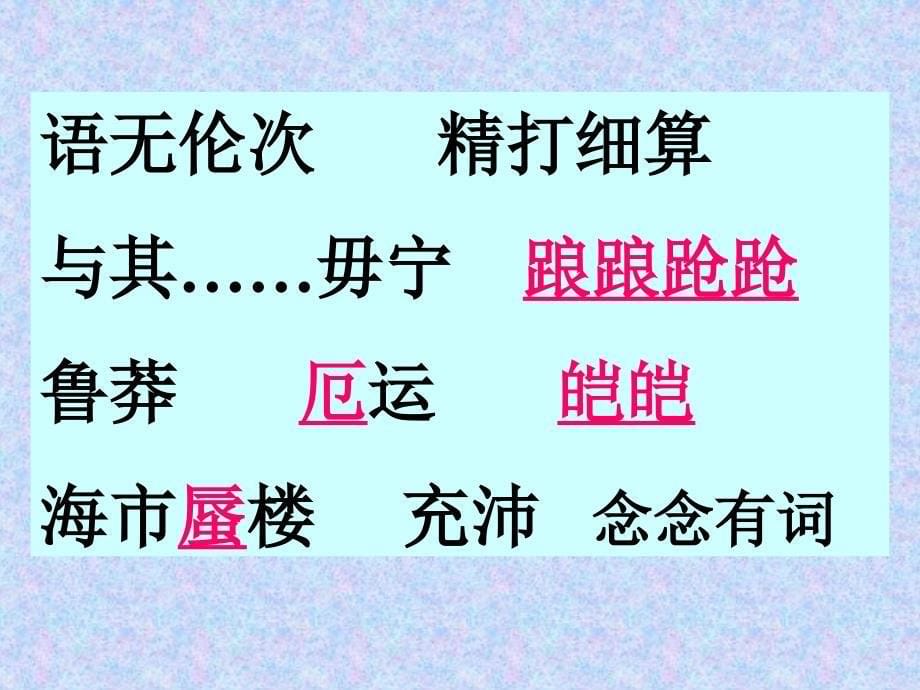 语无伦次　精打细算

与其……毋宁　踉踉跄跄

鲁莽　厄运　皑皑

海市蜃楼　充沛　念念有词